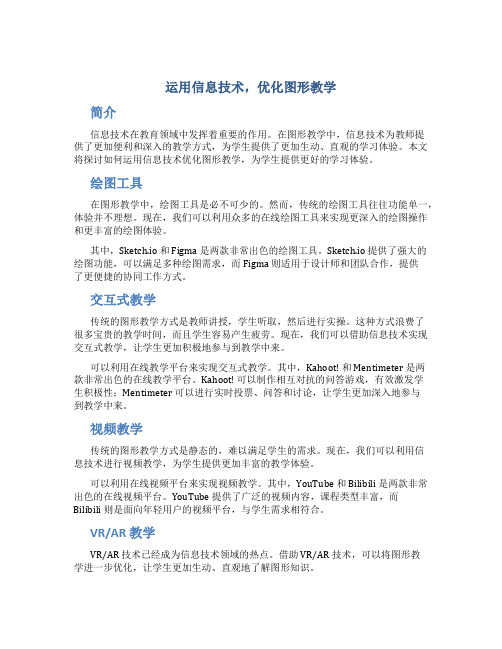 运用信息技术，优化图形教学

简介

信息技术在教育领域中发挥着重要的作用。在图形教学中，信息技术为教师提供了更加便利和深入的教学方式，为学生提供了更加生动、直观的学习体验。本文将探讨如何运用信息技术优化图形教学，为学生提供更好的学习体验。

绘图工具

在图形教学中，绘图工具是必不可少的。然而，传统的绘图工具往往功能单一，体验并不理想。现在，我们可以利用众多的在线绘图工具来实现更深入的绘图操作和更丰富的绘图体验。

其中，Sketch.io 和 Figma 是两款非常出色的绘图工具。Sketch.io 提供了强大的绘图功能，可以满足多种绘图需求，而 Figma 则适用于设计师和团队合作，提供了更便捷的协同工作方式。

交互式教学

传统的图形教学方式是教师讲授，学生听取，然后进行实操。这种方式浪费了很多宝贵的教学时间，而且学生容易产生疲劳。现在，我们可以借助信息技术实现交互式教学，让学生更加积极地参与到教学中来。

可以利用在线教学平台来实现交互式教学。其中，Kahoot! 和 Mentimeter 是两款非常出色的在线教学平台。Kahoot! 可以制作相互对抗的问答游戏，有效激发学生积极性；Mentimeter 可以进行实时投票、问答和讨论，让学生更加深入地参与到教学中来。

视频教学

传统的图形教学方式是静态的，难以满足学生的需求。现在，我们可以利用信息技术进行视频教学，为学生提供更加丰富的教学体验。

可以利用在线视频平台来实现视频教学。其中，YouTube 和 Bilibili 是两款非常出色的在线视频平台。YouTube 提供了广泛的视频内容，课程类型丰富，而 Bilibili 则是面向年轻用户的视频平台，与学生需求相符合。

VR/AR 教学

VR/AR 技术已经成为信息技术领域的热点。借助 VR/AR 技术，可以将图形教学进一步优化，让学生更加生动、直观地了解图形知识。